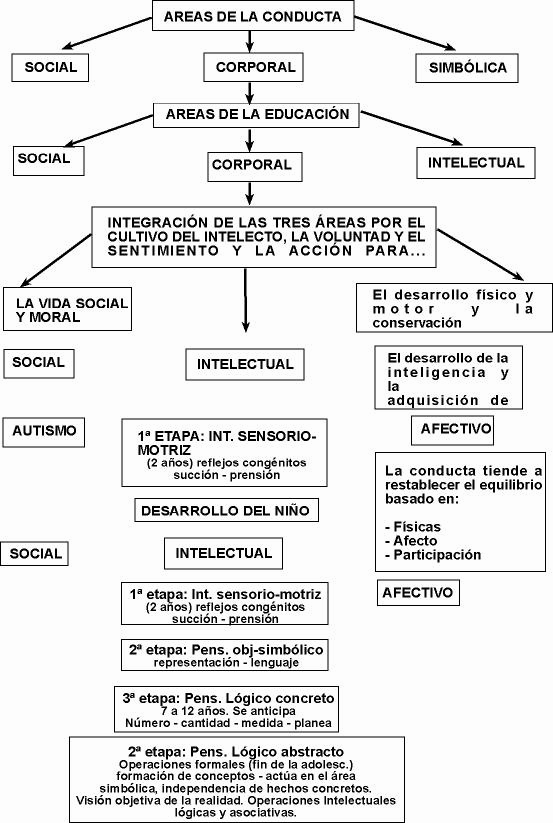 AREAS DE LA CONDUCTA

SOCIAL

CORPORAL

SIMBÓLICA

AREAS DE LA EDUCACIÓN

SOCIAL

CORPORAL

INTELECTUAL

INTEGRACIÓN DE LAS TRES ÁREAS POR EL CULTIVO DEL INTELECTO, LA VOLUNTAD Y EL SENTIMIENTO Y LA ACCIÓN PARA...

LA VIDA SOCIAL Y MORAL

El desarrollo físico y motor y la conservación

SOCIAL

INTELECTUAL

El desarrollo de la inteligencia y la adquisición de

AUTISMO

1ª ETAPA: INT. SENSORIO-MOTRIZ
(2 años) reflejos congénitos
succión - prensión

AFECTIVO

La conducta tiende a restablecer el equilibrio basado en:

- Físicas
- Afecto
- Participación

DESARROLLO DEL NIÑO

SOCIAL

INTELECTUAL

AFECTIVO

1ª etapa: Int. sensorio-motriz
(2 años) reflejos congénitos
succión - prensión

2ª etapa: Pens. obj-simbólico
representación - lenguaje

3ª etapa: Pens. Lógico concreto
7 a 12 años. Se anticipa
Número - cantidad - medida - planea

2ª etapa: Pens. Lógico abstracto
Operaciones formales (fin de la adolesc.)
formación de conceptos - actúa en el área simbólica, independencia de hechos concretos.
Visión objetiva de la realidad. Operaciones Intelectuales lógicas y asociativas.